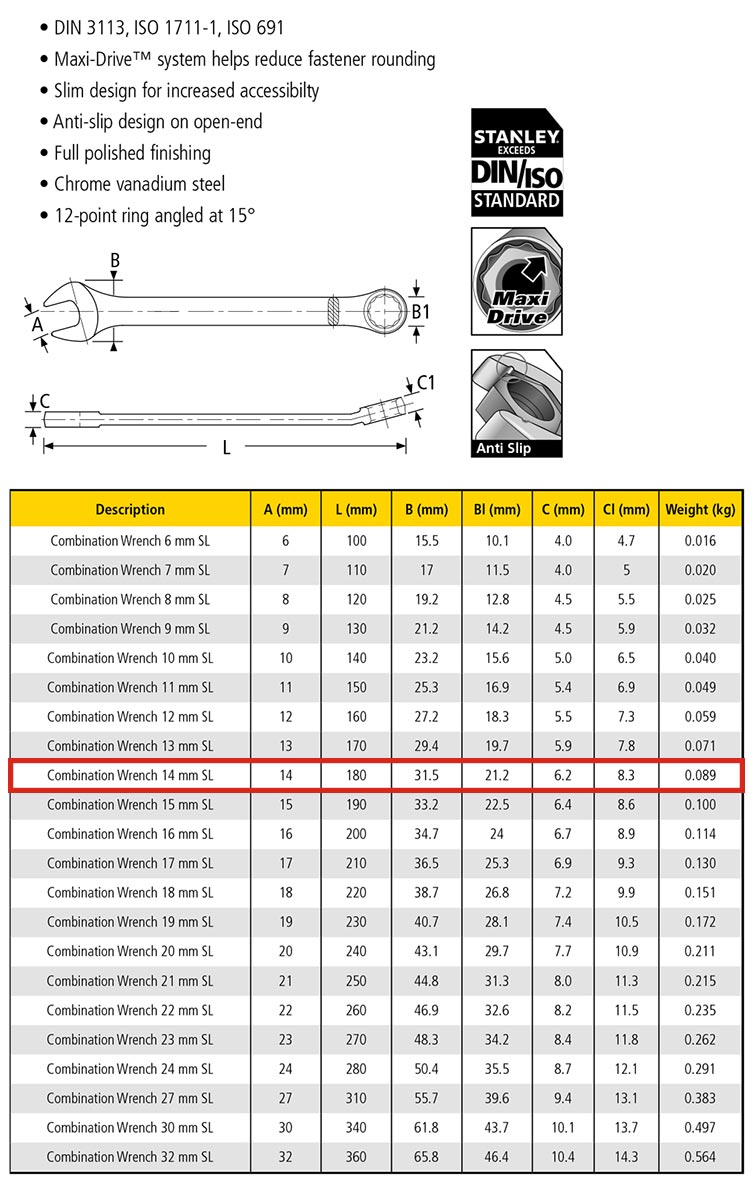 • DIN 3113, ISO 1711-1, ISO 691
• Maxi-Drive™ system helps reduce fastener rounding
• Slim design for increased accessibilty
• Anti-slip design on open-end
• Full polished finishing
• Chrome vanadium steel
• 12-point ring angled at 15°

STANLEY EXCEEDS DIN/ISO STANDARD

Maxi Drive

Anti Slip

B
A
B1
C
C1
L

| Description | A (mm) | L (mm) | B (mm) | Bl (mm) | C (mm) | Cl (mm) | Weight (kg) |
|---|---|---|---|---|---|---|---|
| Combination Wrench 6 mm SL | 6 | 100 | 15.5 | 10.1 | 4.0 | 4.7 | 0.016 |
| Combination Wrench 7 mm SL | 7 | 110 | 17 | 11.5 | 4.0 | 5 | 0.020 |
| Combination Wrench 8 mm SL | 8 | 120 | 19.2 | 12.8 | 4.5 | 5.5 | 0.025 |
| Combination Wrench 9 mm SL | 9 | 130 | 21.2 | 14.2 | 4.5 | 5.9 | 0.032 |
| Combination Wrench 10 mm SL | 10 | 140 | 23.2 | 15.6 | 5.0 | 6.5 | 0.040 |
| Combination Wrench 11 mm SL | 11 | 150 | 25.3 | 16.9 | 5.4 | 6.9 | 0.049 |
| Combination Wrench 12 mm SL | 12 | 160 | 27.2 | 18.3 | 5.5 | 7.3 | 0.059 |
| Combination Wrench 13 mm SL | 13 | 170 | 29.4 | 19.7 | 5.9 | 7.8 | 0.071 |
| Combination Wrench 14 mm SL | 14 | 180 | 31.5 | 21.2 | 6.2 | 8.3 | 0.089 |
| Combination Wrench 15 mm SL | 15 | 190 | 33.2 | 22.5 | 6.4 | 8.6 | 0.100 |
| Combination Wrench 16 mm SL | 16 | 200 | 34.7 | 24 | 6.7 | 8.9 | 0.114 |
| Combination Wrench 17 mm SL | 17 | 210 | 36.5 | 25.3 | 6.9 | 9.3 | 0.130 |
| Combination Wrench 18 mm SL | 18 | 220 | 38.7 | 26.8 | 7.2 | 9.9 | 0.151 |
| Combination Wrench 19 mm SL | 19 | 230 | 40.7 | 28.1 | 7.4 | 10.5 | 0.172 |
| Combination Wrench 20 mm SL | 20 | 240 | 43.1 | 29.7 | 7.7 | 10.9 | 0.211 |
| Combination Wrench 21 mm SL | 21 | 250 | 44.8 | 31.3 | 8.0 | 11.3 | 0.215 |
| Combination Wrench 22 mm SL | 22 | 260 | 46.9 | 32.6 | 8.2 | 11.5 | 0.235 |
| Combination Wrench 23 mm SL | 23 | 270 | 48.3 | 34.2 | 8.4 | 11.8 | 0.262 |
| Combination Wrench 24 mm SL | 24 | 280 | 50.4 | 35.5 | 8.7 | 12.1 | 0.291 |
| Combination Wrench 27 mm SL | 27 | 310 | 55.7 | 39.6 | 9.4 | 13.1 | 0.383 |
| Combination Wrench 30 mm SL | 30 | 340 | 61.8 | 43.7 | 10.1 | 13.7 | 0.497 |
| Combination Wrench 32 mm SL | 32 | 360 | 65.8 | 46.4 | 10.4 | 14.3 | 0.564 |